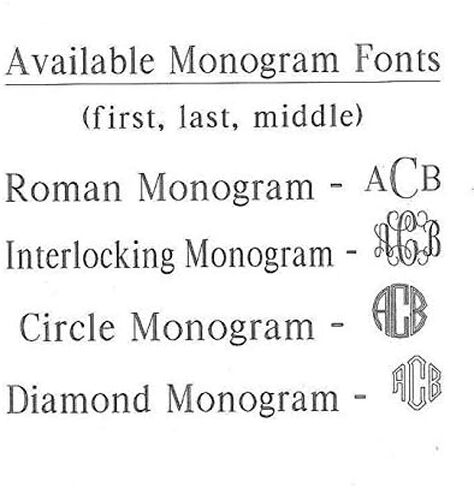 Available Monogram Fonts

(first, last, middle)

Roman Monogram - ACB

Interlocking Monogram - ACB

Circle Monogram - ACB

Diamond Monogram - ACB